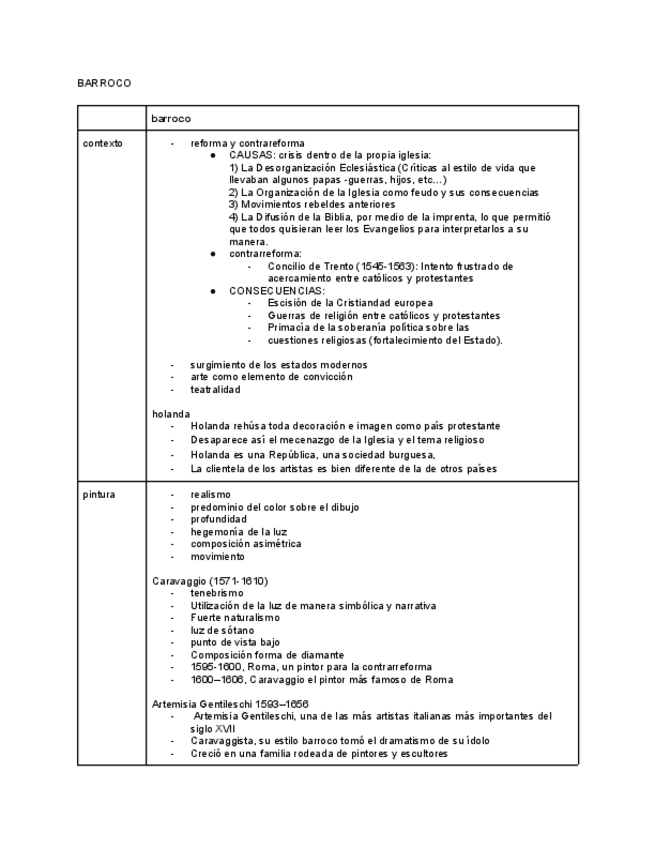 BARROCO

| | barroco |
|---|---|
| contexto | - reforma y contrareforma<br>● CAUSAS: crisis dentro de la propia iglesia:<br>1) La Desorganización Eclesiástica (Críticas al estilo de vida que llevaban algunos papas -guerras, hijos, etc...)<br>2) La Organización de la Iglesia como feudo y sus consecuencias<br>3) Movimientos rebeldes anteriores<br>4) La Difusión de la Biblia, por medio de la imprenta, lo que permitió que todos quisieran leer los Evangelios para interpretarlos a su manera.<br>● contrarreforma:<br>- Concilio de Trento (1545-1563): Intento frustrado de acercamiento entre católicos y protestantes<br>● CONSECUENCIAS:<br>- Escisión de la Cristiandad europea<br>- Guerras de religión entre católicos y protestantes<br>- Primacía de la soberanía política sobre las<br>- cuestiones religiosas (fortalecimiento del Estado).<br><br>- surgimiento de los estados modernos<br>- arte como elemento de convicción<br>- teatralidad<br><br>holanda<br>- Holanda rehúsa toda decoración e imagen como país protestante<br>- Desaparece así el mecenazgo de la Iglesia y el tema religioso<br>- Holanda es una República, una sociedad burguesa,<br>- La clientela de los artistas es bien diferente de la de otros países |
| pintura | - realismo<br>- predominio del color sobre el dibujo<br>- profundidad<br>- hegemonía de la luz<br>- composición asimétrica<br>- movimiento<br><br>Caravaggio (1571-1610)<br>- tenebrismo<br>- Utilización de la luz de manera simbólica y narrativa<br>- Fuerte naturalismo<br>- luz de sótano<br>- punto de vista bajo<br>- Composición forma de diamante<br>- 1595-1600, Roma, un pintor para la contrarreforma<br>- 1600–1606, Caravaggio el pintor más famoso de Roma<br><br>Artemisia Gentileschi 1593–1656<br>- Artemisia Gentileschi, una de las más artistas italianas más importantes del siglo XVII<br>- Caravaggista, su estilo barroco tomó el dramatismo de su ídolo<br>- Creció en una familia rodeada de pintores y escultores |